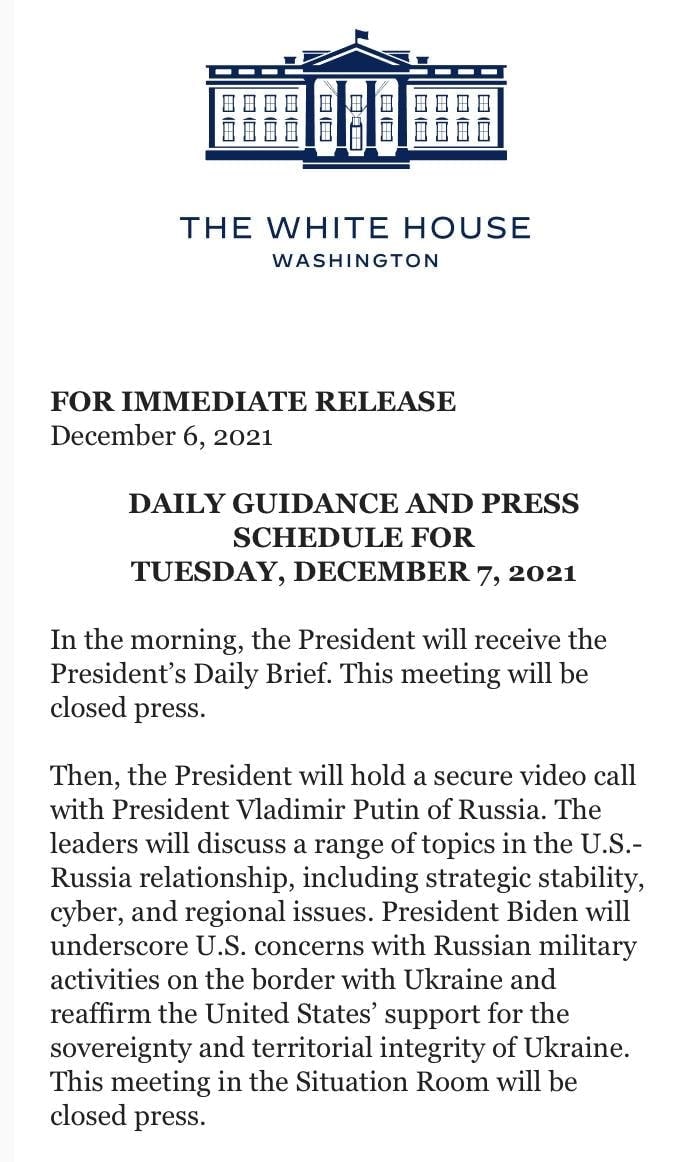 THE WHITE HOUSE
WASHINGTON

FOR IMMEDIATE RELEASE
December 6, 2021

DAILY GUIDANCE AND PRESS SCHEDULE FOR TUESDAY, DECEMBER 7, 2021

In the morning, the President will receive the President's Daily Brief. This meeting will be closed press.

Then, the President will hold a secure video call with President Vladimir Putin of Russia. The leaders will discuss a range of topics in the U.S.-Russia relationship, including strategic stability, cyber, and regional issues. President Biden will underscore U.S. concerns with Russian military activities on the border with Ukraine and reaffirm the United States' support for the sovereignty and territorial integrity of Ukraine. This meeting in the Situation Room will be closed press.